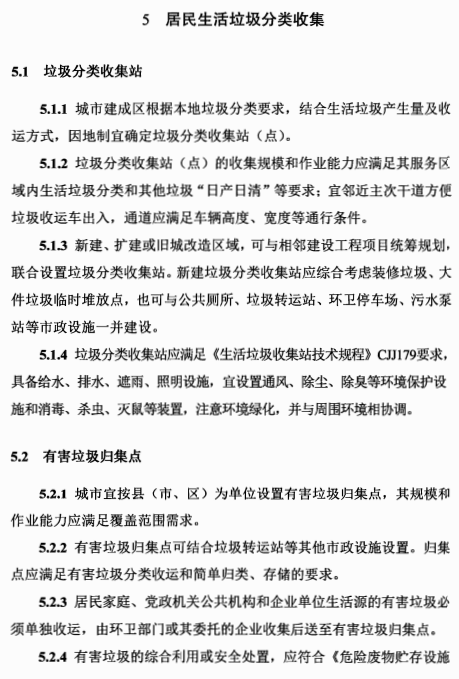 5 居民生活垃圾分类收集

5.1 垃圾分类收集站

5.1.1 城市建成区根据本地垃圾分类要求，结合生活垃圾产生量及收运方式，因地制宜确定垃圾分类收集站（点）。

5.1.2 垃圾分类收集站（点）的收集规模和作业能力应满足其服务区域内生活垃圾分类和其他垃圾“日产日清”等要求；宜邻近主次干道方便垃圾收运车出入，通道应满足车辆高度、宽度等通行条件。

5.1.3 新建、扩建或旧城改造区域，可与相邻建设工程项目统筹规划，联合设置垃圾分类收集站。新建垃圾分类收集站应综合考虑装修垃圾、大件垃圾临时堆放点，也可与公共厕所、垃圾转运站、环卫停车场、污水泵站等市政设施一并建设。

5.1.4 垃圾分类收集站应满足《生活垃圾收集站技术规程》CJJ179要求，具备给水、排水、遮雨、照明设施，宜设置通风、除尘、除臭等环境保护设施和消毒、杀虫、灭鼠等装置，注意环境绿化，并与周围环境相协调。

5.2 有害垃圾归集点

5.2.1 城市宜按县（市、区）为单位设置有害垃圾归集点，其规模和作业能力应满足覆盖范围需求。

5.2.2 有害垃圾归集点可结合垃圾转运站等其他市政设施设置。归集点应满足有害垃圾分类收运和简单归类、存储的要求。

5.2.3 居民家庭、党政机关公共机构和企业单位生活源的有害垃圾必须单独收运，由环卫部门或其委托的企业收集后送至有害垃圾归集点。

5.2.4 有害垃圾的综合利用或安全处置，应符合《危险废物贮存设施